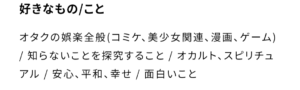 好きなもの/こと

オタクの娯楽全般(コミケ、美少女関連、漫画、ゲーム) / 知らないことを探究すること / オカルト、スピリチュアル / 安心、平和、幸せ / 面白いこと